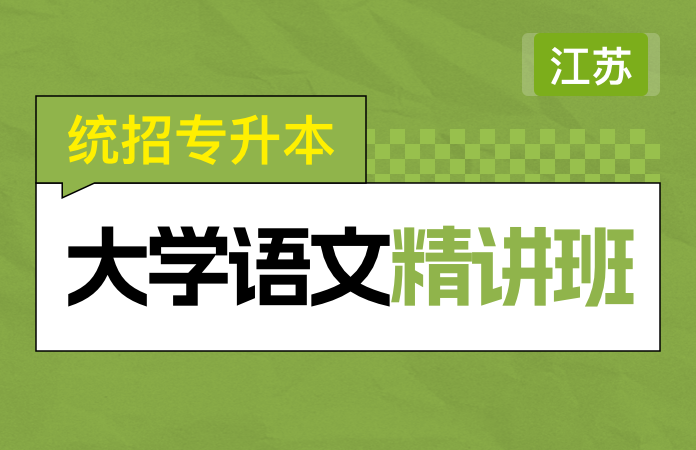 江苏

统招专升本

大学语文精讲班